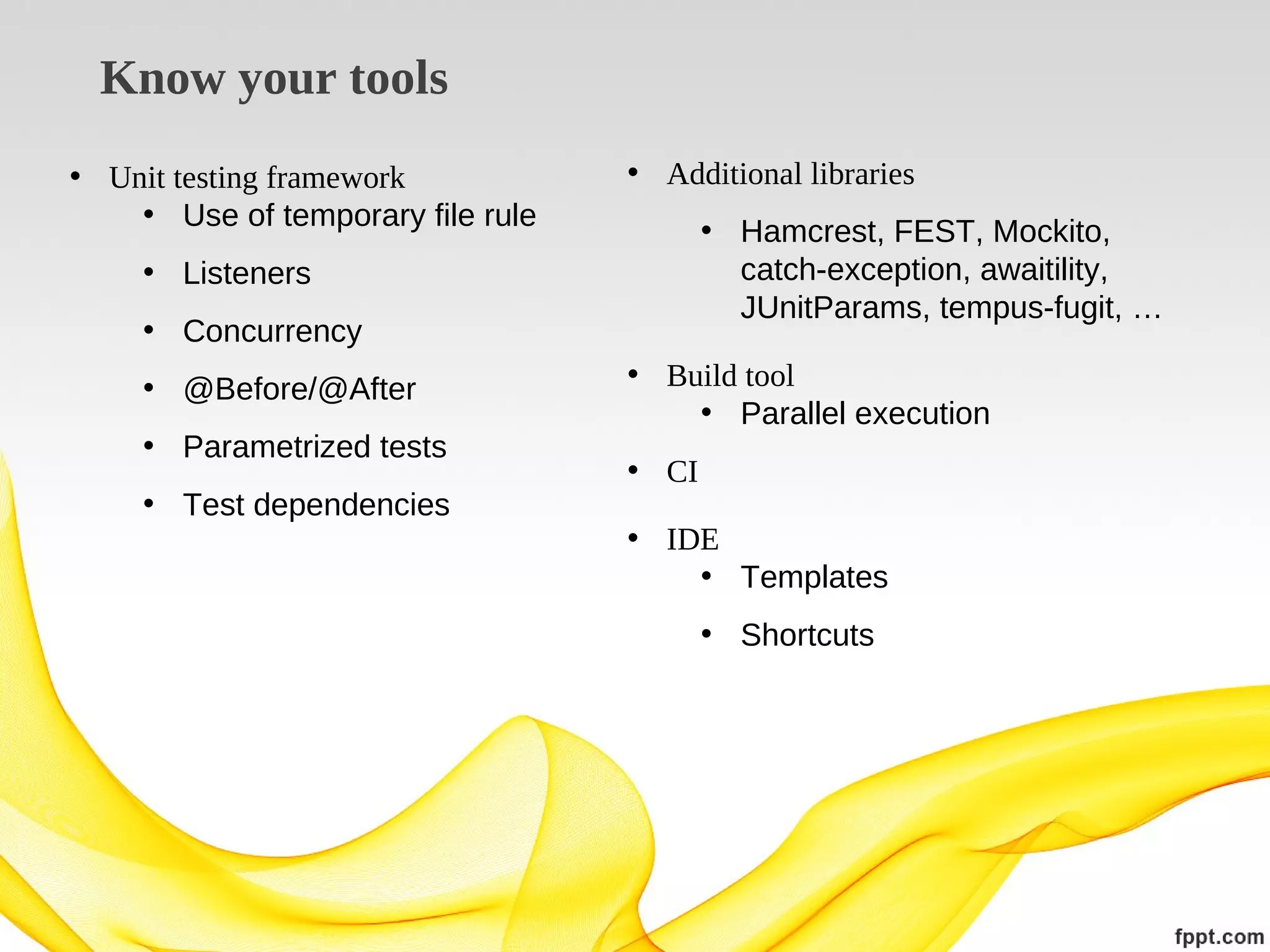 Know your tools

- Unit testing framework
  - Use of temporary file rule
  - Listeners
  - Concurrency
  - @Before/@After
  - Parametrized tests
  - Test dependencies

- Additional libraries
  - Hamcrest, FEST, Mockito, catch-exception, awaitility, JUnitParams, tempus-fugit, …
- Build tool
  - Parallel execution
- CI
- IDE
  - Templates
  - Shortcuts

fppt.com